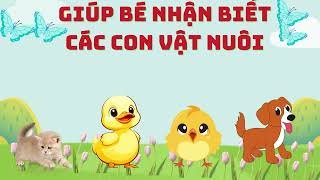 GIÚP BÉ NHẬN BIẾT
CÁC CON VẬT NUÔI